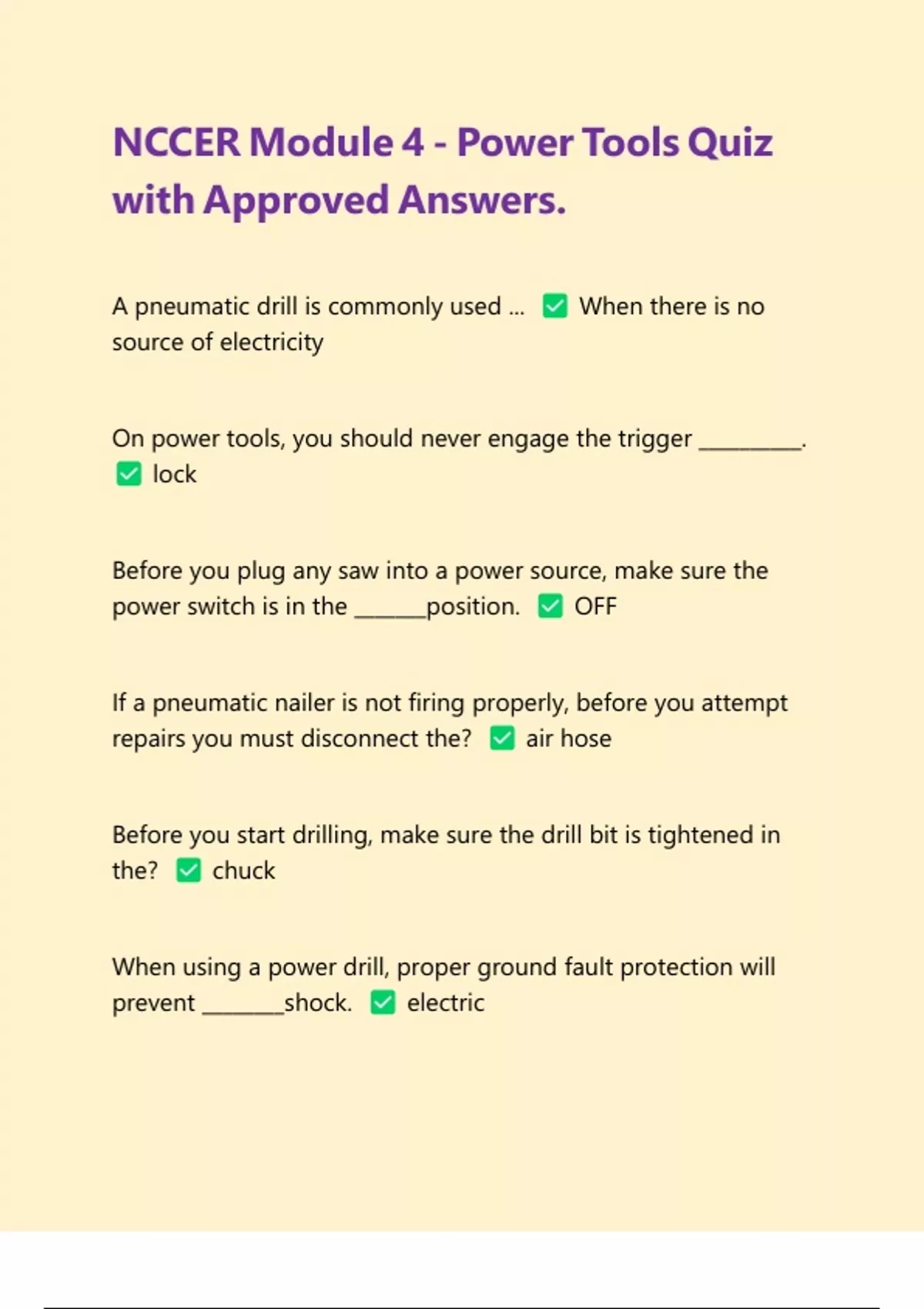 NCCER Module 4 - Power Tools Quiz with Approved Answers.

A pneumatic drill is commonly used ... ☑ When there is no source of electricity

On power tools, you should never engage the trigger ____. ☑ lock

Before you plug any saw into a power source, make sure the power switch is in the ____position. ☑ OFF

If a pneumatic nailer is not firing properly, before you attempt repairs you must disconnect the? ☑ air hose

Before you start drilling, make sure the drill bit is tightened in the? ☑ chuck

When using a power drill, proper ground fault protection will prevent ____shock. ☑ electric